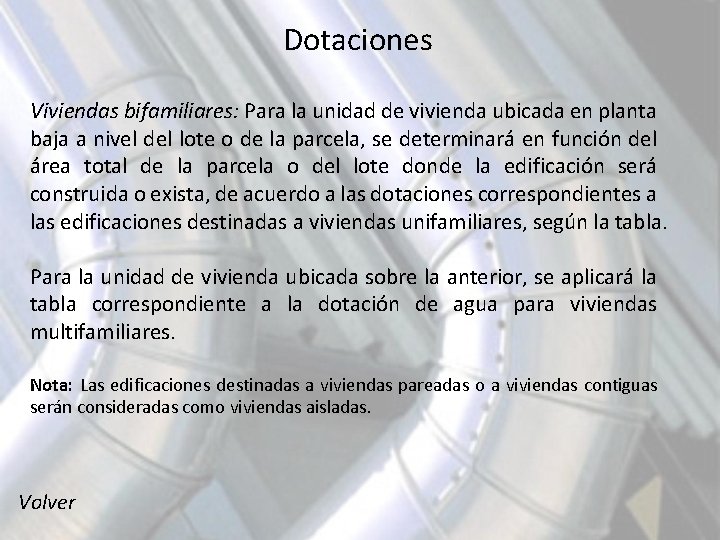 Dotaciones

Viviendas bifamiliares: Para la unidad de vivienda ubicada en planta baja a nivel del lote o de la parcela, se determinará en función del área total de la parcela o del lote donde la edificación será construida o exista, de acuerdo a las dotaciones correspondientes a las edificaciones destinadas a viviendas unifamiliares, según la tabla.

Para la unidad de vivienda ubicada sobre la anterior, se aplicará la tabla correspondiente a la dotación de agua para viviendas multifamiliares.

Nota: Las edificaciones destinadas a viviendas pareadas o a viviendas contiguas serán consideradas como viviendas aisladas.

Volver